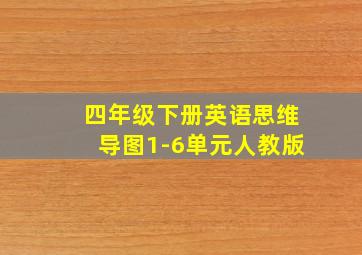 四年级下册英语思维导图1-6单元人教版